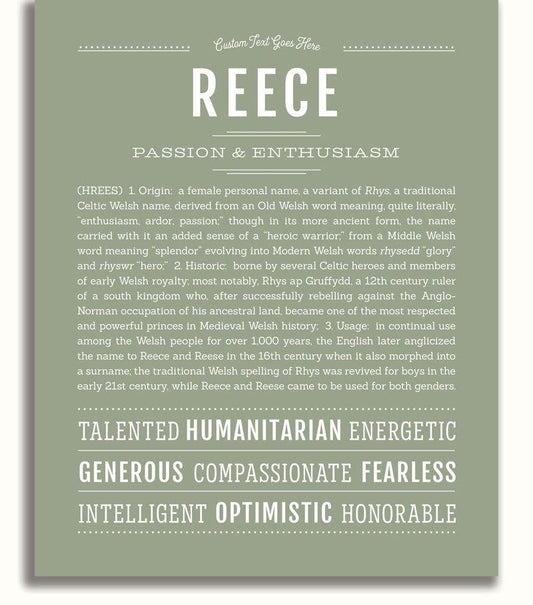 Custom Text Goes Here

REECE

PASSION & ENTHUSIASM

(HREES) 1. Origin: a female personal name, a variant of Rhys, a traditional Celtic Welsh name, derived from an Old Welsh word meaning, quite literally, "enthusiasm, ardor, passion;" though in its more ancient form, the name carried with it an added sense of a "heroic warrior;" from a Middle Welsh word meaning "splendor" evolving into Modern Welsh words rhysedd "glory" and rhyswr "hero;" 2. Historic: borne by several Celtic heroes and members of early Welsh royalty; most notably, Rhys ap Gruffydd, a 12th century ruler of a south kingdom who, after successfully rebelling against the Anglo-Norman occupation of his ancestral land, became one of the most respected and powerful princes in Medieval Welsh history; 3. Usage: in continual use among the Welsh people for over 1,000 years, the English later anglicized the name to Reece and Reese in the 16th century when it also morphed into a surname; the traditional Welsh spelling of Rhys was revived for boys in the early 21st century, while Reece and Reese came to be used for both genders.

TALENTED HUMANITARIAN ENERGETIC

GENEROUS COMPASSIONATE FEARLESS

INTELLIGENT OPTIMISTIC HONORABLE